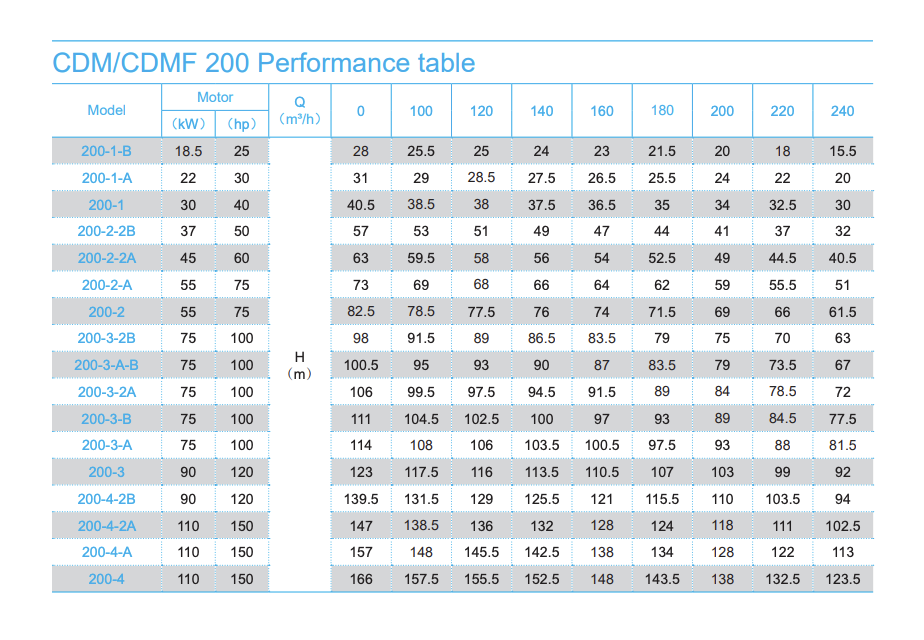 CDM/CDMF 200 Performance table

| Model | Motor (kW) | Motor (hp) | Q (m³/h) | 0 | 100 | 120 | 140 | 160 | 180 | 200 | 220 | 240 |
|---|---|---|---|---|---|---|---|---|---|---|---|---|
| 200-1-B | 18.5 | 25 | H (m) | 28 | 25.5 | 25 | 24 | 23 | 21.5 | 20 | 18 | 15.5 |
| 200-1-A | 22 | 30 | | 31 | 29 | 28.5 | 27.5 | 26.5 | 25.5 | 24 | 22 | 20 |
| 200-1 | 30 | 40 | | 40.5 | 38.5 | 38 | 37.5 | 36.5 | 35 | 34 | 32.5 | 30 |
| 200-2-2B | 37 | 50 | | 57 | 53 | 51 | 49 | 47 | 44 | 41 | 37 | 32 |
| 200-2-2A | 45 | 60 | | 63 | 59.5 | 58 | 56 | 54 | 52.5 | 49 | 44.5 | 40.5 |
| 200-2-A | 55 | 75 | | 73 | 69 | 68 | 66 | 64 | 62 | 59 | 55.5 | 51 |
| 200-2 | 55 | 75 | | 82.5 | 78.5 | 77.5 | 76 | 74 | 71.5 | 69 | 66 | 61.5 |
| 200-3-2B | 75 | 100 | | 98 | 91.5 | 89 | 86.5 | 83.5 | 79 | 75 | 70 | 63 |
| 200-3-A-B | 75 | 100 | | 100.5 | 95 | 93 | 90 | 87 | 83.5 | 79 | 73.5 | 67 |
| 200-3-2A | 75 | 100 | | 106 | 99.5 | 97.5 | 94.5 | 91.5 | 89 | 84 | 78.5 | 72 |
| 200-3-B | 75 | 100 | | 111 | 104.5 | 102.5 | 100 | 97 | 93 | 89 | 84.5 | 77.5 |
| 200-3-A | 75 | 100 | | 114 | 108 | 106 | 103.5 | 100.5 | 97.5 | 93 | 88 | 81.5 |
| 200-3 | 90 | 120 | | 123 | 117.5 | 116 | 113.5 | 110.5 | 107 | 103 | 99 | 92 |
| 200-4-2B | 90 | 120 | | 139.5 | 131.5 | 129 | 125.5 | 121 | 115.5 | 110 | 103.5 | 94 |
| 200-4-2A | 110 | 150 | | 147 | 138.5 | 136 | 132 | 128 | 124 | 118 | 111 | 102.5 |
| 200-4-A | 110 | 150 | | 157 | 148 | 145.5 | 142.5 | 138 | 134 | 128 | 122 | 113 |
| 200-4 | 110 | 150 | | 166 | 157.5 | 155.5 | 152.5 | 148 | 143.5 | 138 | 132.5 | 123.5 |